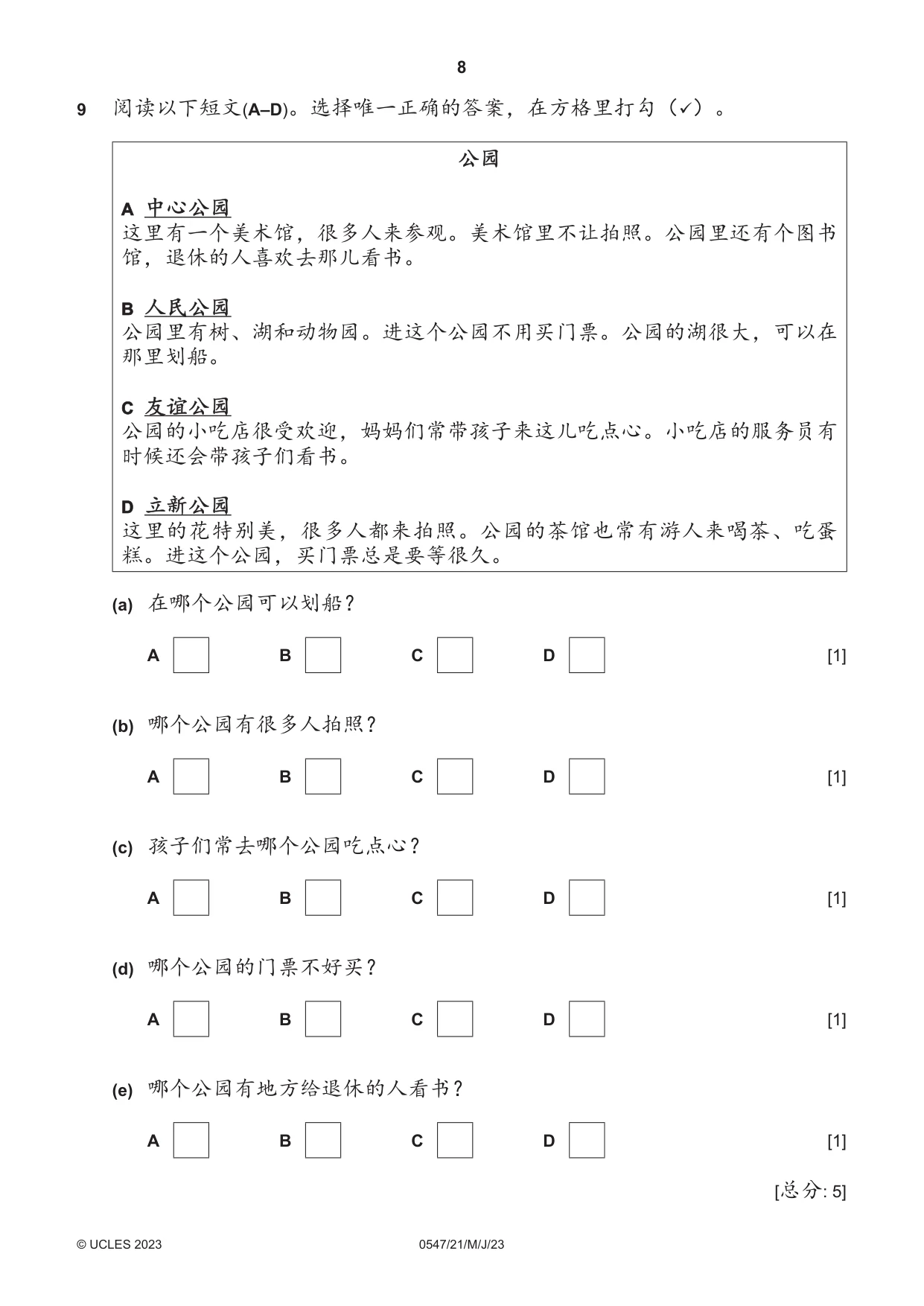 8

9 阅读以下短文(A–D)。选择唯一正确的答案，在方格里打勾（✓）。

公园

A 中心公园
这里有一个美术馆，很多人来参观。美术馆里不让拍照。公园里还有个图书馆，退休的人喜欢去那儿看书。

B 人民公园
公园里有树、湖和动物园。进这个公园不用买门票。公园的湖很大，可以在那里划船。

C 友谊公园
公园的小吃店很受欢迎，妈妈们常带孩子来这儿吃点心。小吃店的服务员有时候还会带孩子们看书。

D 立新公园
这里的花特别美，很多人都来拍照。公园的茶馆也常有游人来喝茶、吃蛋糕。进这个公园，买门票总是要等很久。

(a) 在哪个公园可以划船？

A ☐ B ☐ C ☐ D ☐ [1]

(b) 哪个公园有很多人拍照？

A ☐ B ☐ C ☐ D ☐ [1]

(c) 孩子们常去哪个公园吃点心？

A ☐ B ☐ C ☐ D ☐ [1]

(d) 哪个公园的门票不好买？

A ☐ B ☐ C ☐ D ☐ [1]

(e) 哪个公园有地方给退休的人看书？

A ☐ B ☐ C ☐ D ☐ [1]

[总分: 5]

© UCLES 2023 0547/21/M/J/23